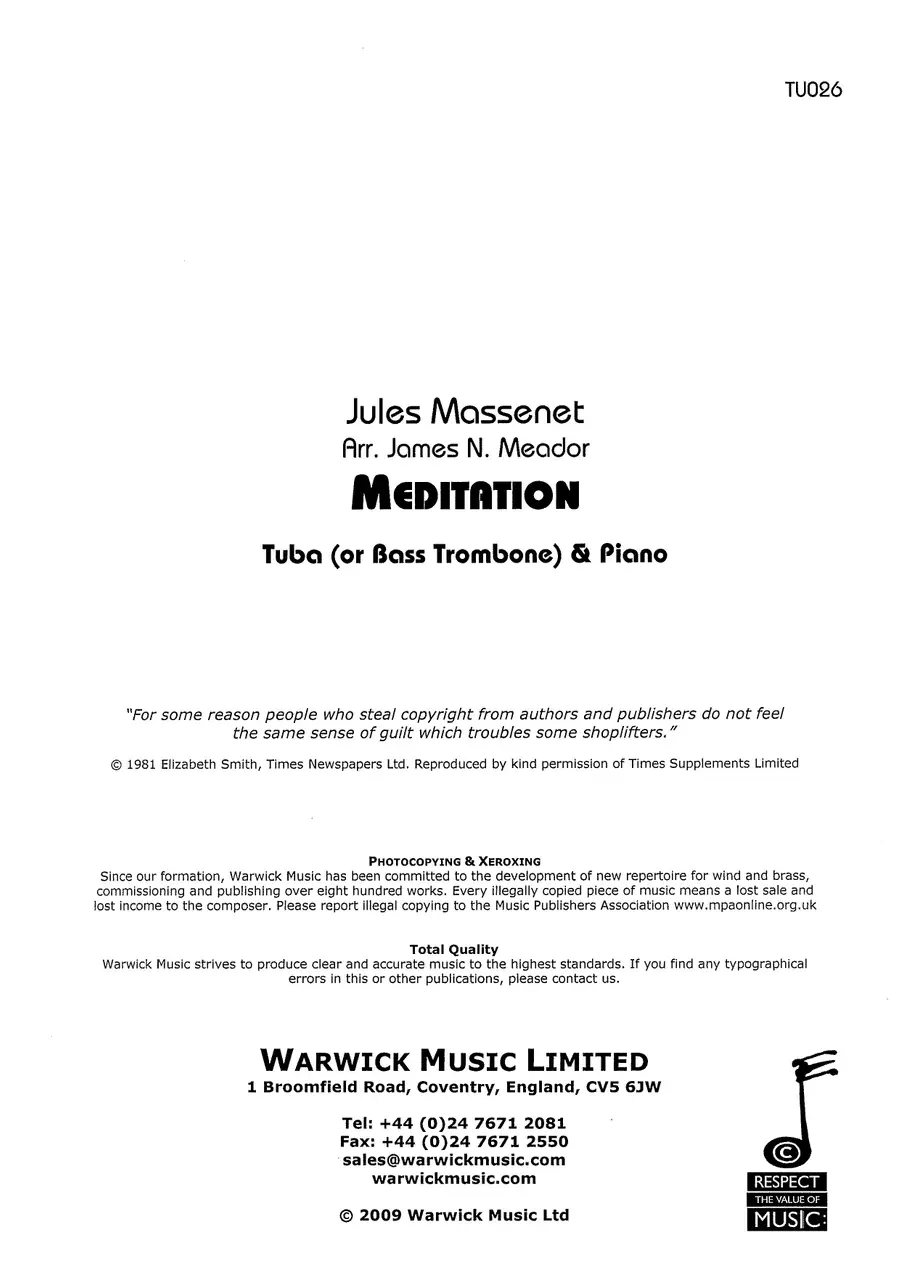 TU026

Jules Massenet
Arr. James N. Meador
MEDITATION

Tuba (or Bass Trombone) & Piano

"For some reason people who steal copyright from authors and publishers do not feel the same sense of guilt which troubles some shoplifters."

© 1981 Elizabeth Smith, Times Newspapers Ltd. Reproduced by kind permission of Times Supplements Limited

PHOTOCOPYING & XEROXING
Since our formation, Warwick Music has been committed to the development of new repertoire for wind and brass, commissioning and publishing over eight hundred works. Every illegally copied piece of music means a lost sale and lost income to the composer. Please report illegal copying to the Music Publishers Association www.mpaonline.org.uk

Total Quality
Warwick Music strives to produce clear and accurate music to the highest standards. If you find any typographical errors in this or other publications, please contact us.

WARWICK MUSIC LIMITED
1 Broomfield Road, Coventry, England, CV5 6JW

Tel: +44 (0)24 7671 2081
Fax: +44 (0)24 7671 2550
sales@warwickmusic.com
warwickmusic.com

© 2009 Warwick Music Ltd

RESPECT
THE VALUE OF
MUSIC